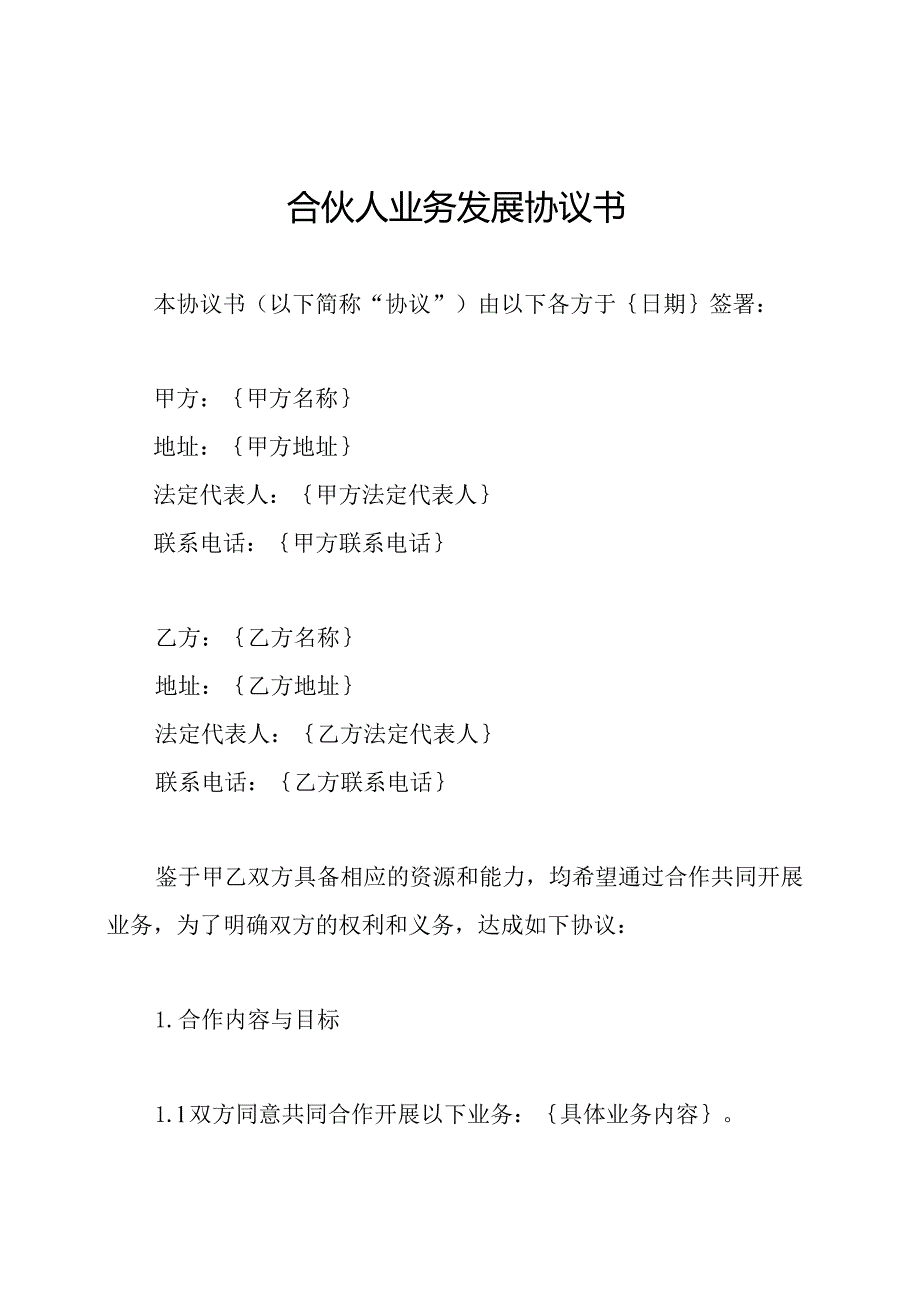 合伙人业务发展协议书

本协议书（以下简称“协议”）由以下各方于｛日期｝签署：

甲方：｛甲方名称｝
地址：｛甲方地址｝
法定代表人：｛甲方法定代表人｝
联系电话：｛甲方联系电话｝

乙方：｛乙方名称｝
地址：｛乙方地址｝
法定代表人：｛乙方法定代表人｝
联系电话：｛乙方联系电话｝

鉴于甲乙双方具备相应的资源和能力，均希望通过合作共同开展业务，为了明确双方的权利和义务，达成如下协议：

1. 合作内容与目标

1.1 双方同意共同合作开展以下业务：｛具体业务内容｝。